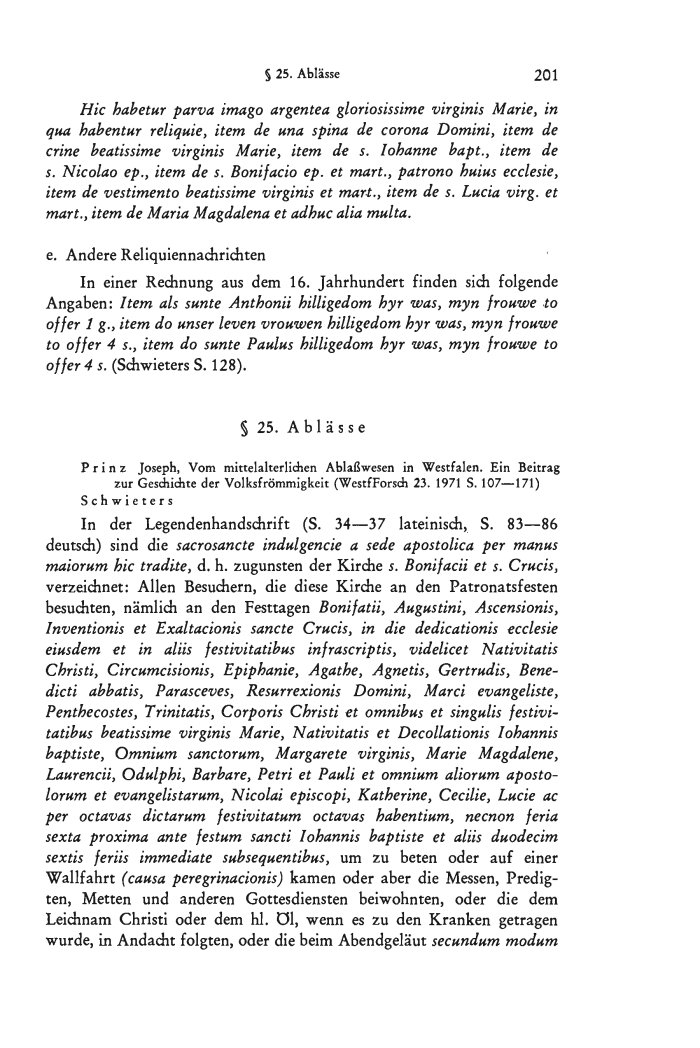 § 25. Ablässe 201

Hic habetur parva imago argentea gloriosissime virginis Marie, in qua habentur reliquie, item de una spina de corona Domini, item de crine beatissime virginis Marie, item de s. Iohanne bapt., item de s. Nicolao ep., item de s. Bonifacio ep. et mart., patrono huius ecclesie, item de vestimento beatissime virginis et mart., item de s. Lucia virg. et mart., item de Maria Magdalena et adhuc alia multa.

e. Andere Reliquiennachrichten

In einer Rechnung aus dem 16. Jahrhundert finden sich folgende Angaben: Item als sunte Anthonii hilligedom hyr was, myn frouwe to offer 1 g., item do unser leven vrouwen hilligedom hyr was, myn frouwe to offer 4 s., item do sunte Paulus hilligedom hyr was, myn frouwe to offer 4 s. (Schwieters S. 128).

§ 25. Ablässe

Prinz Joseph, Vom mittelalterlichen Ablaßwesen in Westfalen. Ein Beitrag zur Geschichte der Volksfrömmigkeit (WestfForsch 23. 1971 S. 107—171)
Schwieters

In der Legendenhandschrift (S. 34—37 lateinisch, S. 83—86 deutsch) sind die sacrosancte indulgencie a sede apostolica per manus maiorum hic tradite, d. h. zugunsten der Kirche s. Bonifacii et s. Crucis, verzeichnet: Allen Besuchern, die diese Kirche an den Patronatsfesten besuchten, nämlich an den Festtagen Bonifatii, Augustini, Ascensionis, Inventionis et Exaltacionis sancte Crucis, in die dedicationis ecclesie eiusdem et in aliis festivitatibus infrascriptis, videlicet Nativitatis Christi, Circumcisionis, Epiphanie, Agathe, Agnetis, Gertrudis, Benedicti abbatis, Parasceves, Resurrexionis Domini, Marci evangeliste, Penthecostes, Trinitatis, Corporis Christi et omnibus et singulis festivitatibus beatissime virginis Marie, Nativitatis et Decollationis Iohannis baptiste, Omnium sanctorum, Margarete virginis, Marie Magdalene, Laurencii, Odulphi, Barbare, Petri et Pauli et omnium aliorum apostolorum et evangelistarum, Nicolai episcopi, Katherine, Cecilie, Lucie ac per octavas dictarum festivitatum octavas habentium, necnon feria sexta proxima ante festum sancti Iohannis baptiste et aliis duodecim sextis feriis immediate subsequentibus, um zu beten oder auf einer Wallfahrt (causa peregrinacionis) kamen oder aber die Messen, Predigten, Metten und anderen Gottesdiensten beiwohnten, oder die dem Leichnam Christi oder dem hl. Öl, wenn es zu den Kranken getragen wurde, in Andacht folgten, oder die beim Abendgeläut secundum modum